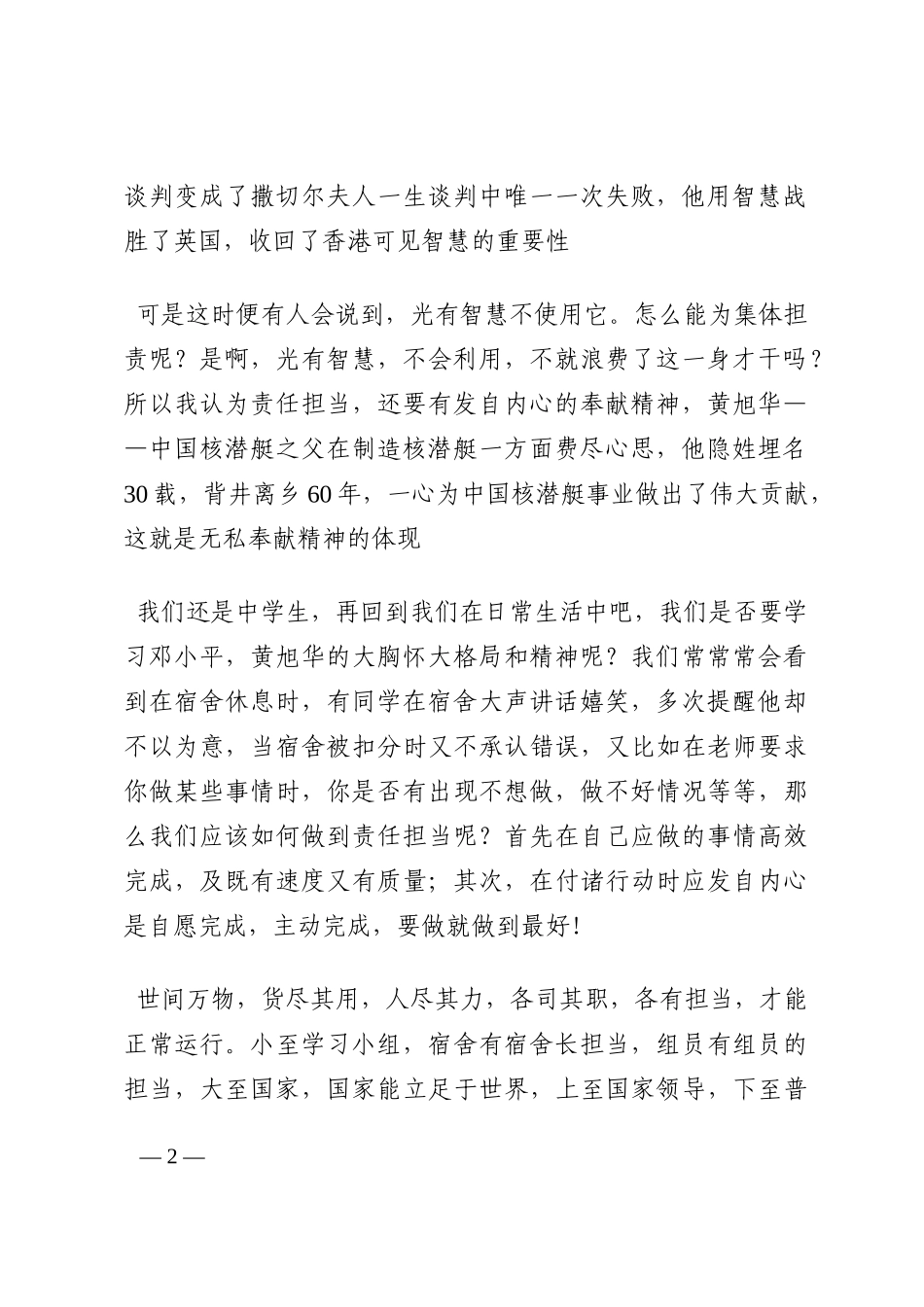 谈判变成了撒切尔夫人一生谈判中唯一一次失败，他用智慧战胜了英国，收回了香港可见智慧的重要性

可是这时便有人会说到，光有智慧不使用它。怎么能为集体担责呢？是啊，光有智慧，不会利用，不就浪费了这一身才干吗？所以我认为责任担当，还要有发自内心的奉献精神，黄旭华——中国核潜艇之父在制造核潜艇一方面费尽心思，他隐姓埋名30载，背井离乡60年，一心为中国核潜艇事业做出了伟大贡献，这就是无私奉献精神的体现

我们还是中学生，再回到我们在日常生活中吧，我们是否要学习邓小平，黄旭华的大胸怀大格局和精神呢？我们常常常会看到在宿舍休息时，有同学在宿舍大声讲话嬉笑，多次提醒他却不以为意，当宿舍被扣分时又不承认错误，又比如在老师要求你做某些事情时，你是否有出现不想做，做不好情况等等，那么我们应该如何做到责任担当呢？首先在自己应做的事情高效完成，及既有速度又有质量；其次，在付诸行动时应发自内心是自愿完成，主动完成，要做就做到最好！

世间万物，货尽其用，人尽其力，各司其职，各有担当，才能正常运行。小至学习小组，宿舍有宿舍长担当，组员有组员的担当，大至国家，国家能立足于世界，上至国家领导，下至普

— 2 —